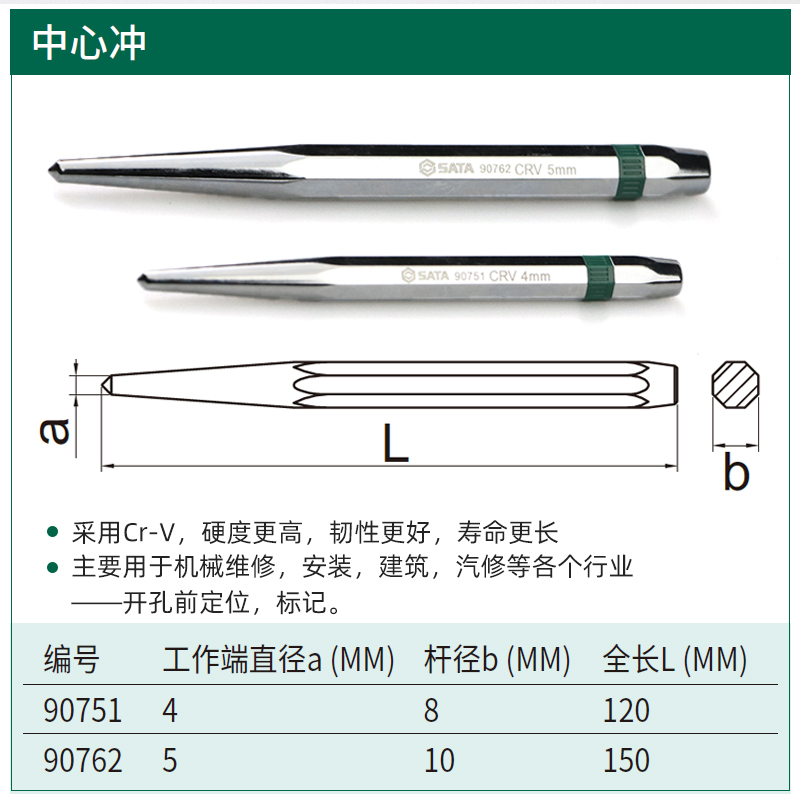 中心冲

SATA 90762 CRV 5mm

SATA 90751 CRV 4mm

a

L

b

• 采用Cr-V，硬度更高，韧性更好，寿命更长

• 主要用于机械维修，安装，建筑，汽修等各个行业——开孔前定位，标记。

| 编号 | 工作端直径a (MM) | 杆径b (MM) | 全长L (MM) |
|---|---|---|---|
| 90751 | 4 | 8 | 120 |
| 90762 | 5 | 10 | 150 |